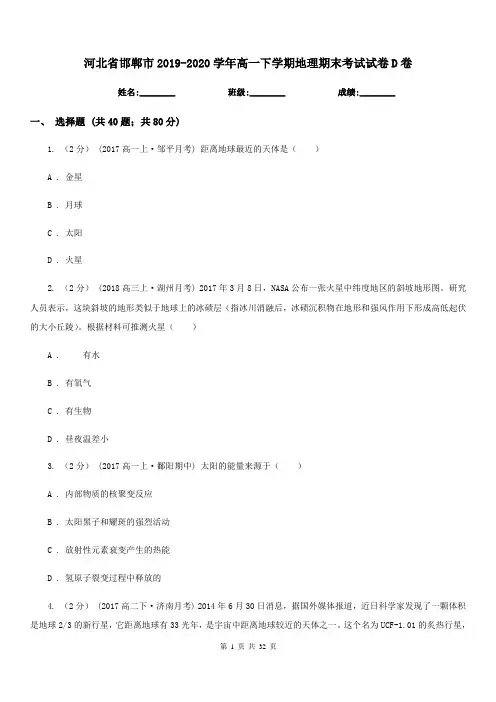 河北省邯郸市2019-2020学年高一下学期地理期末考试试卷D卷

姓名:________ 班级:________ 成绩:________

一、 选择题 (共40题；共80分)

1. （2分） (2017高一上·邹平月考) 距离地球最近的天体是（　　）

A . 金星

B . 月球

C . 太阳

D . 火星

2. （2分） (2018高三上·湖州月考) 2017年3月8日，NASA公布一张火星中纬度地区的斜坡地形图。研究人员表示，这块斜坡的地形类似于地球上的冰碛层（指冰川消融后，冰碛沉积物在地形和强风作用下形成高低起伏的大小丘陵）。根据材料可推测火星（　　）

A . 　有水

B . 有氧气

C . 有生物

D . 昼夜温差小

3. （2分） (2017高一上·鄱阳期中) 太阳的能量来源于（　　）

A . 内部物质的核聚变反应

B . 太阳黑子和耀斑的强烈活动

C . 放射性元素衰变产生的热能

D . 氢原子裂变过程中释放的

4. （2分） (2017高二下·济南月考) 2014年6月30日消息，据国外媒体报道，近日科学家发现了一颗体积是地球2/3的新行星，它距离地球有33光年，是宇宙中距离地球较近的天体之一。这个名为UCF-1.01的炙热行星，

第 1 页 共 32 页